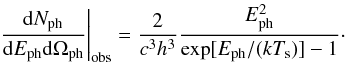 $\left.\frac{\mathrm{d}N_{\mathrm{ph}}}{\mathrm{d}E_{\mathrm{ph}}\mathrm{d}\Omega_{\mathrm{ph}}}\right|_{\mathrm{obs}} = \frac{2}{c^3h^3}\frac{E_{\mathrm{ph}}^2}{\exp[E_{\mathrm{ph}}/(kT_{\mathrm{s}})]-1}.$